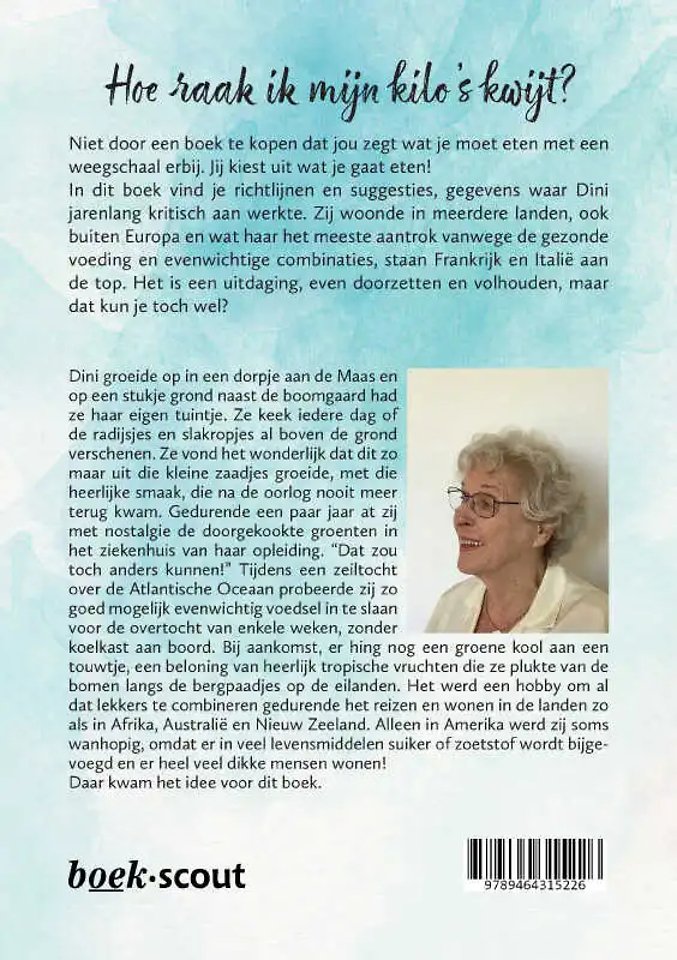 Hoe raak ik mijn kilo's kwijt?

Niet door een boek te kopen dat jou zegt wat je moet eten met een weegschaal erbij. Jij kiest uit wat je gaat eten!
In dit boek vind je richtlijnen en suggesties, gegevens waar Dini jarenlang kritisch aan werkte. Zij woonde in meerdere landen, ook buiten Europa en wat haar het meeste aantrok vanwege de gezonde voeding en evenwichtige combinaties, staan Frankrijk en Italië aan de top. Het is een uitdaging, even doorzetten en volhouden, maar dat kun je toch wel?

Dini groeide op in een dorpje aan de Maas en op een stukje grond naast de boomgaard had ze haar eigen tuintje. Ze keek iedere dag of de radijsjes en slakropjes al boven de grond verschenen. Ze vond het wonderlijk dat dit zo maar uit die kleine zaadjes groeide, met die heerlijke smaak, die na de oorlog nooit meer terug kwam. Gedurende een paar jaar at zij met nostalgie de doorgekookte groenten in het ziekenhuis van haar opleiding. "Dat zou toch anders kunnen!" Tijdens een zeiltocht over de Atlantische Oceaan probeerde zij zo goed mogelijk evenwichtig voedsel in te slaan voor de overtocht van enkele weken, zonder koelkast aan boord. Bij aankomst, er hing nog een groene kool aan een touwtje, een beloning van heerlijk tropische vruchten die ze plukte van de bomen langs de bergpaadjes op de eilanden. Het werd een hobby om al dat lekkers te combineren gedurende het reizen en wonen in de landen zo als in Afrika, Australië en Nieuw Zeeland. Alleen in Amerika werd zij soms wanhopig, omdat er in veel levensmiddelen suiker of zoetstof wordt bijgevoegd en er heel veel dikke mensen wonen!
Daar kwam het idee voor dit boek.

boek·scout

9789464315226